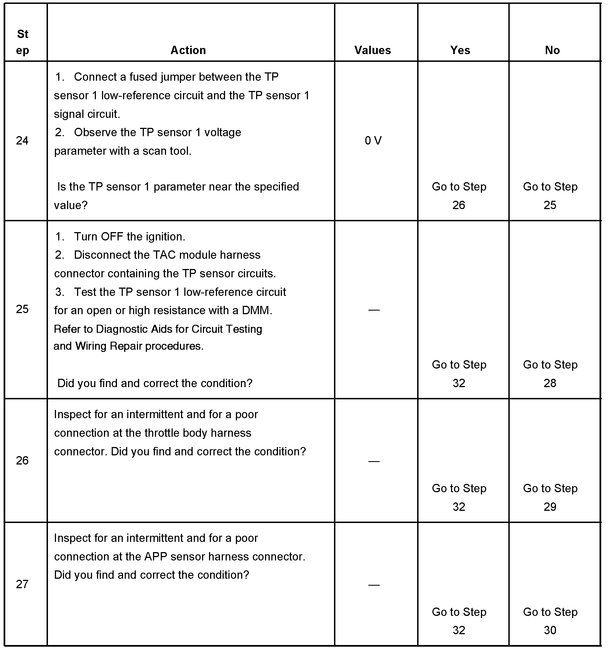 | Step | Action | Values | Yes | No |
|---|---|---|---|---|
| 24 | 1. Connect a fused jumper between the TP sensor 1 low-reference circuit and the TP sensor 1 signal circuit. 2. Observe the TP sensor 1 voltage parameter with a scan tool. Is the TP sensor 1 parameter near the specified value? | 0 V | Go to Step 26 | Go to Step 25 |
| 25 | 1. Turn OFF the ignition. 2. Disconnect the TAC module harness connector containing the TP sensor circuits. 3. Test the TP sensor 1 low-reference circuit for an open or high resistance with a DMM. Refer to Diagnostic Aids for Circuit Testing and Wiring Repair procedures. Did you find and correct the condition? | — | Go to Step 32 | Go to Step 28 |
| 26 | Inspect for an intermittent and for a poor connection at the throttle body harness connector. Did you find and correct the condition? | — | Go to Step 32 | Go to Step 29 |
| 27 | Inspect for an intermittent and for a poor connection at the APP sensor harness connector. Did you find and correct the condition? | — | Go to Step 32 | Go to Step 30 |